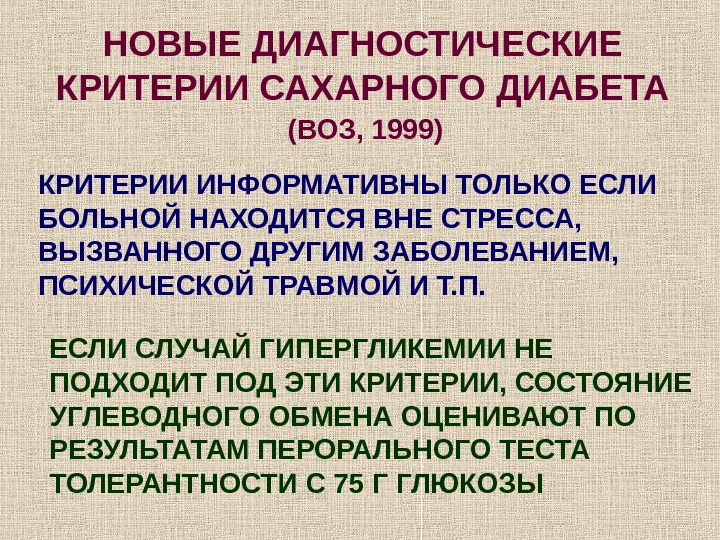 НОВЫЕ ДИАГНОСТИЧЕСКИЕ КРИТЕРИИ САХАРНОГО ДИАБЕТА

(ВОЗ, 1999)

КРИТЕРИИ ИНФОРМАТИВНЫ ТОЛЬКО ЕСЛИ БОЛЬНОЙ НАХОДИТСЯ ВНЕ СТРЕССА, ВЫЗВАННОГО ДРУГИМ ЗАБОЛЕВАНИЕМ, ПСИХИЧЕСКОЙ ТРАВМОЙ И Т.П.

ЕСЛИ СЛУЧАЙ ГИПЕРГЛИКЕМИИ НЕ ПОДХОДИТ ПОД ЭТИ КРИТЕРИИ, СОСТОЯНИЕ УГЛЕВОДНОГО ОБМЕНА ОЦЕНИВАЮТ ПО РЕЗУЛЬТАТАМ ПЕРОРАЛЬНОГО ТЕСТА ТОЛЕРАНТНОСТИ С 75 Г ГЛЮКОЗЫ